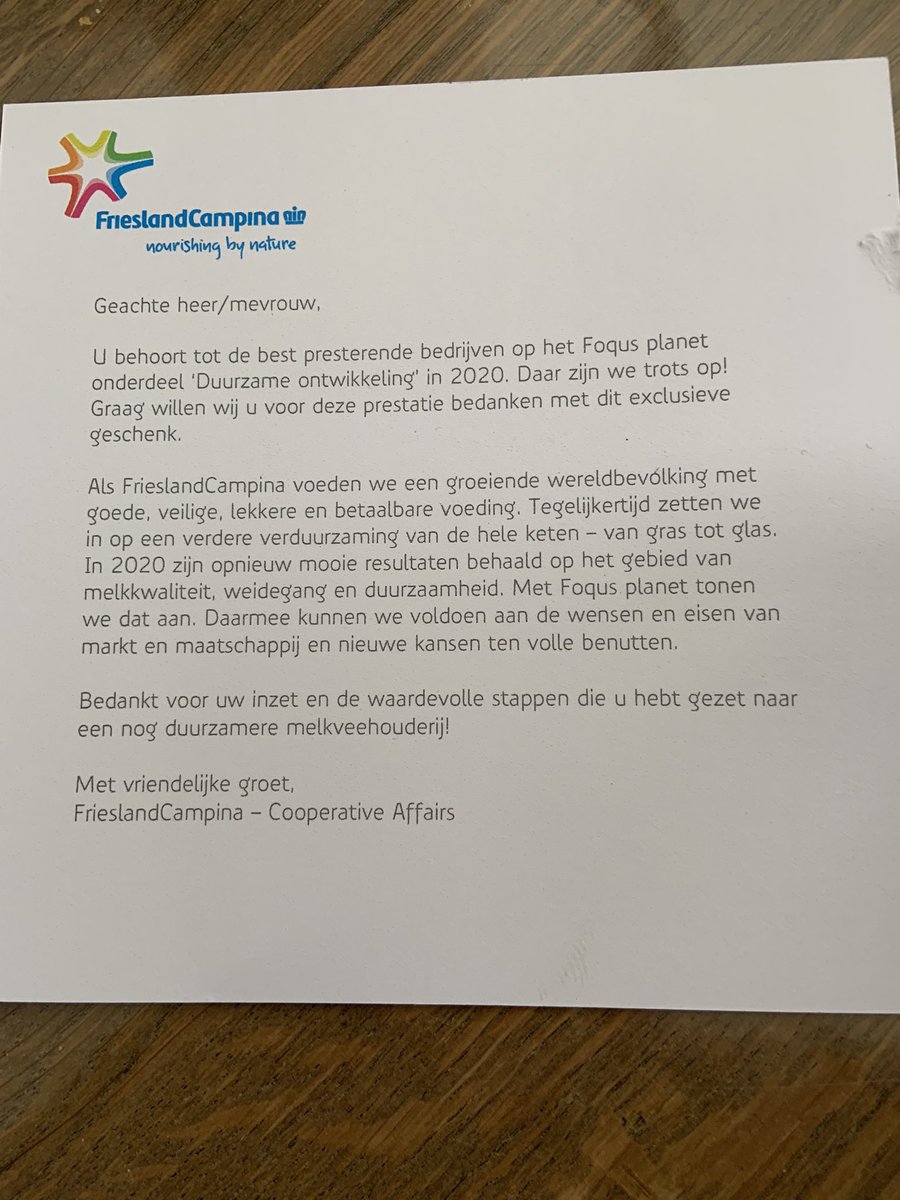 FrieslandCampina
nourishing by nature

Geachte heer/mevrouw,

U behoort tot de best presterende bedrijven op het Foqus planet onderdeel 'Duurzame ontwikkeling' in 2020. Daar zijn we trots op! Graag willen wij u voor deze prestatie bedanken met dit exclusieve geschenk.

Als FrieslandCampina voeden we een groeiende wereldbevolking met goede, veilige, lekkere en betaalbare voeding. Tegelijkertijd zetten we in op een verdere verduurzaming van de hele keten – van gras tot glas. In 2020 zijn opnieuw mooie resultaten behaald op het gebied van melkkwaliteit, weidegang en duurzaamheid. Met Foqus planet tonen we dat aan. Daarmee kunnen we voldoen aan de wensen en eisen van markt en maatschappij en nieuwe kansen ten volle benutten.

Bedankt voor uw inzet en de waardevolle stappen die u hebt gezet naar een nog duurzamere melkveehouderij!

Met vriendelijke groet,
FrieslandCampina – Cooperative Affairs